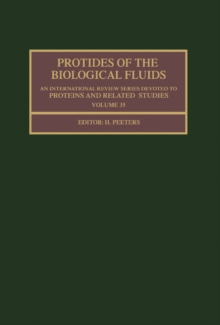 PROTIDES OF THE BIOLOGICAL FLUIDS

AN INTERNATIONAL REVIEW SERIES DEVOTED TO PROTEINS AND RELATED STUDIES

VOLUME 35

EDITOR: H. PEETERS